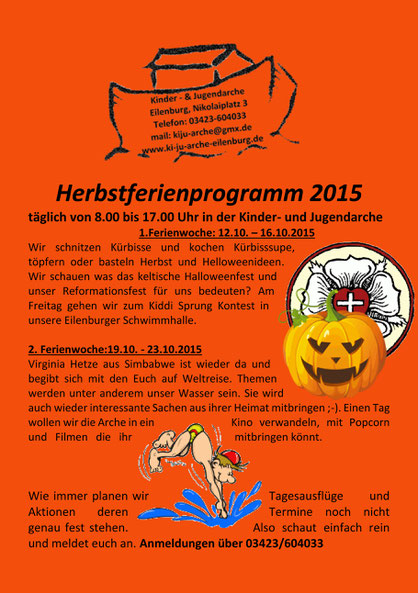 Kinder - & Jugendarche
Eilenburg, Nikolaiplatz 3
Telefon: 03423-604033
mail: kiju-arche@gmx.de
www.ki-ju-arche-eilenburg.de

Herbstferienprogramm 2015

täglich von 8.00 bis 17.00 Uhr in der Kinder- und Jugendarche

1.Ferienwoche: 12.10. – 16.10.2015

Wir schnitzen Kürbisse und kochen Kürbisssupe, töpfern oder basteln Herbst und Helloweenideen. Wir schauen was das keltische Halloweenfest und unser Reformationsfest für uns bedeuten? Am Freitag gehen wir zum Kiddi Sprung Kontest in unsere Eilenburger Schwimmhalle.

2. Ferienwoche:19.10. - 23.10.2015

Virginia Hetze aus Simbabwe ist wieder da und begibt sich mit den Euch auf Weltreise. Themen werden unter anderem unser Wasser sein. Sie wird auch wieder interessante Sachen aus ihrer Heimat mitbringen ;-). Einen Tag wollen wir die Arche in ein Kino verwandeln, mit Popcorn und Filmen die ihr mitbringen könnt.

Wie immer planen wir Tagesausflüge und Aktionen deren Termine noch nicht genau fest stehen. Also schaut einfach rein und meldet euch an. Anmeldungen über 03423/604033